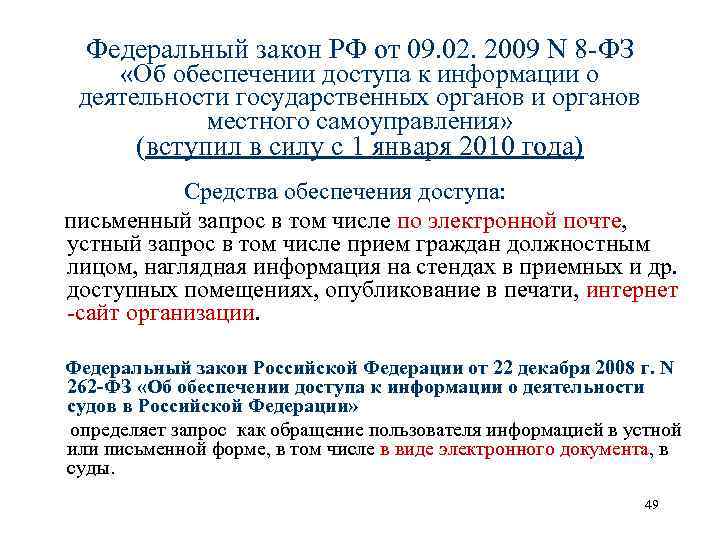 Федеральный закон РФ от 09.02. 2009 N 8-ФЗ «Об обеспечении доступа к информации о деятельности государственных органов и органов местного самоуправления» (вступил в силу с 1 января 2010 года)

Средства обеспечения доступа:

письменный запрос в том числе по электронной почте, устный запрос в том числе прием граждан должностным лицом, наглядная информация на стендах в приемных и др. доступных помещениях, опубликование в печати, интернет -сайт организации.

Федеральный закон Российской Федерации от 22 декабря 2008 г. N 262-ФЗ «Об обеспечении доступа к информации о деятельности судов в Российской Федерации»

определяет запрос как обращение пользователя информацией в устной или письменной форме, в том числе в виде электронного документа, в суды.

49